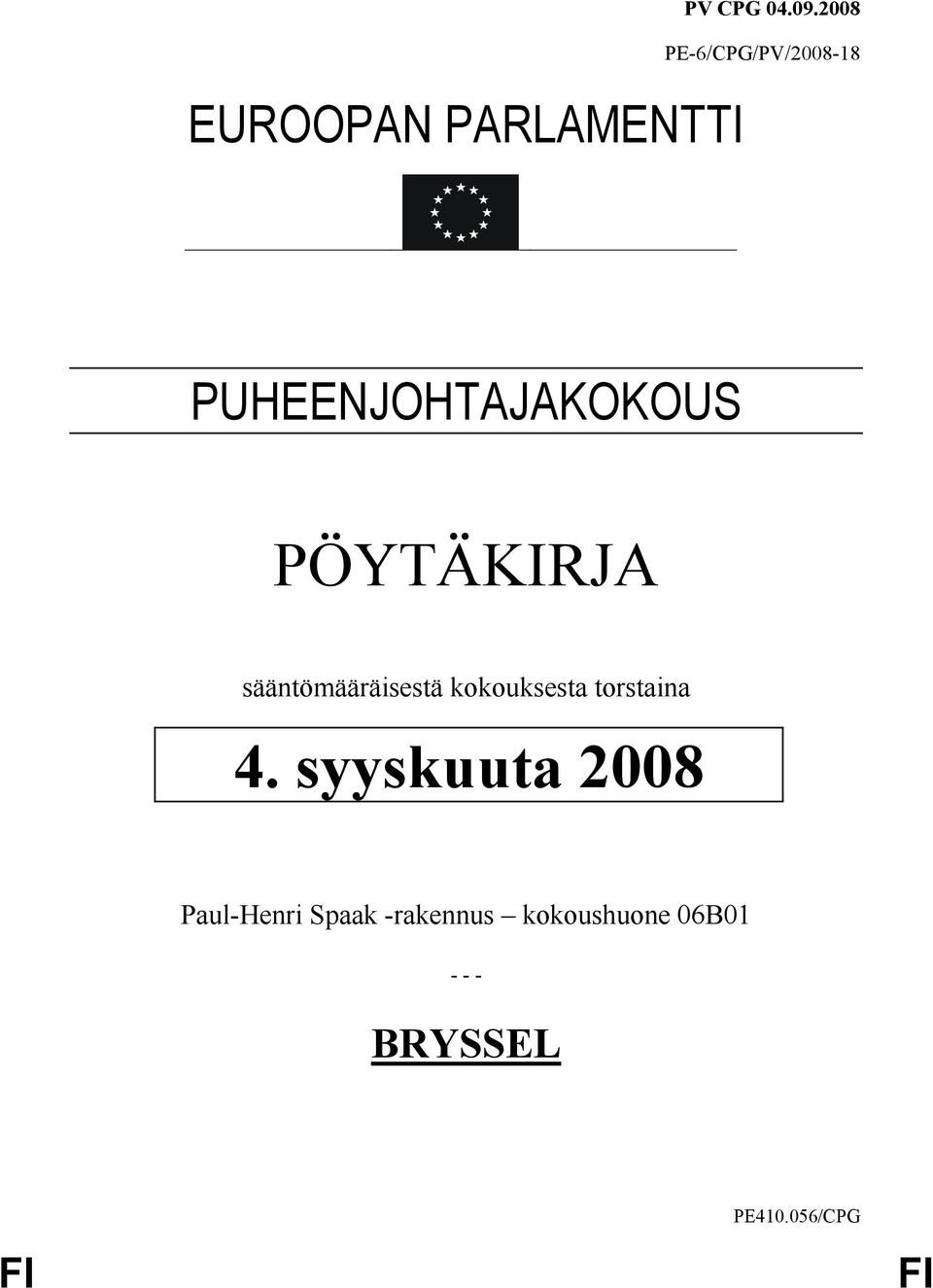 PV CPG 04.09.2008

PE-6/CPG/PV/2008-18

EUROOPAN PARLAMENTTI

PUHEENJOHTAJAKOKOUS

PÖYTÄKIRJA

sääntömääräisestä kokouksesta torstaina

4. syyskuuta 2008

Paul-Henri Spaak -rakennus – kokoushuone 06B01

- - -

BRYSSEL

PE410.056/CPG

FI FI